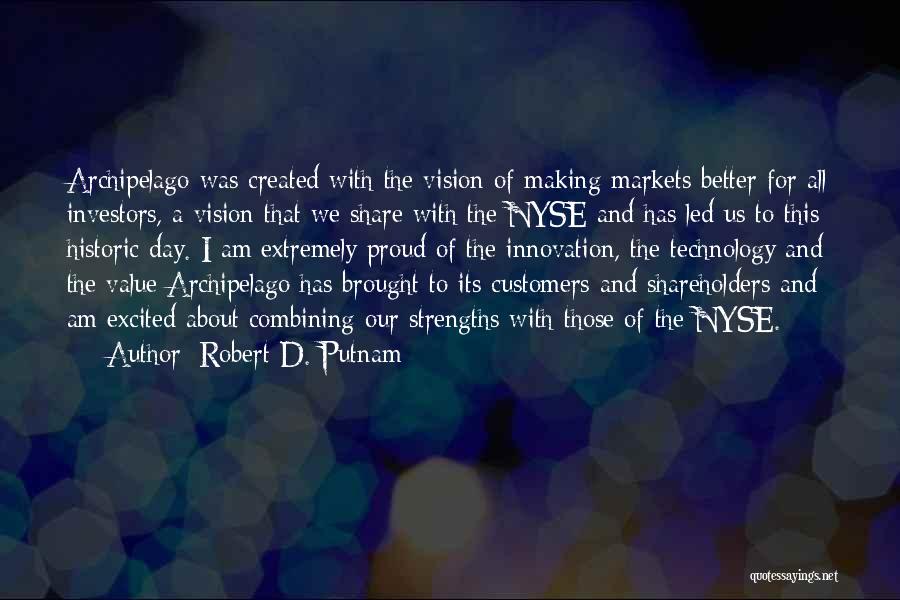 Archipelago was created with the vision of making markets better for all investors, a vision that we share with the NYSE and has led us to this historic day. I am extremely proud of the innovation, the technology and the value Archipelago has brought to its customers and shareholders and am excited about combining our strengths with those of the NYSE.
Author: Robert D. Putnam

quotessayings.net